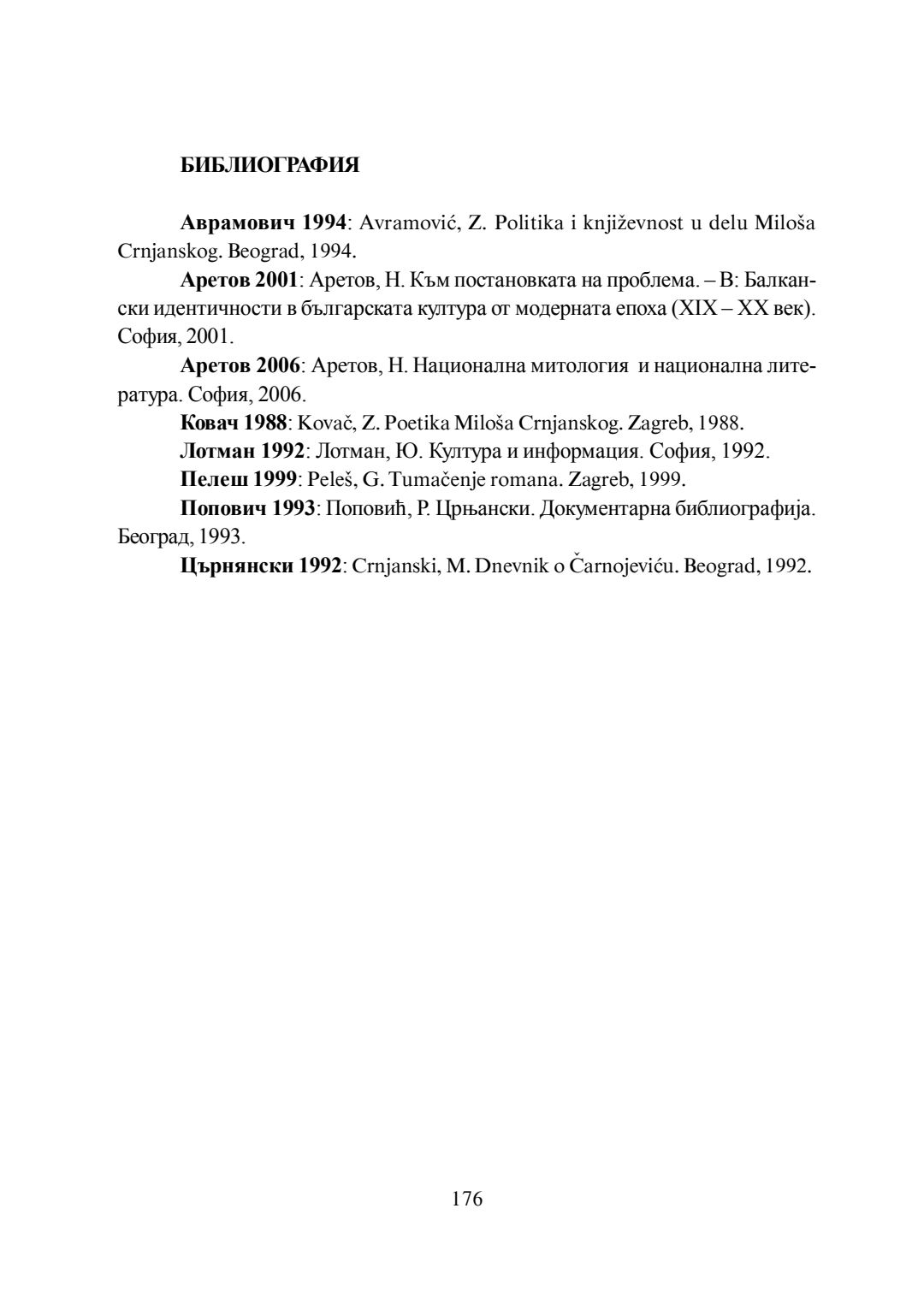 БИБЛИОГРАФИЯ

Аврамович 1994: Avramović, Z. Politika i književnost u delu Miloša Crnjanskog. Beograd, 1994.

Аретов 2001: Аретов, Н. Към постановката на проблема. – В: Балкански идентичности в българската култура от модерната епоха (XIX – XX век). София, 2001.

Аретов 2006: Аретов, Н. Национална митология и национална литература. София, 2006.

Ковач 1988: Kovač, Z. Poetika Miloša Crnjanskog. Zagreb, 1988.

Лотман 1992: Лотман, Ю. Култура и информация. София, 1992.

Пелеш 1999: Peleš, G. Tumačenje romana. Zagreb, 1999.

Попович 1993: Поповић, Р. Црњански. Документарна библиографија. Београд, 1993.

Църнянски 1992: Crnjanski, M. Dnevnik o Čarnojeviću. Beograd, 1992.

176